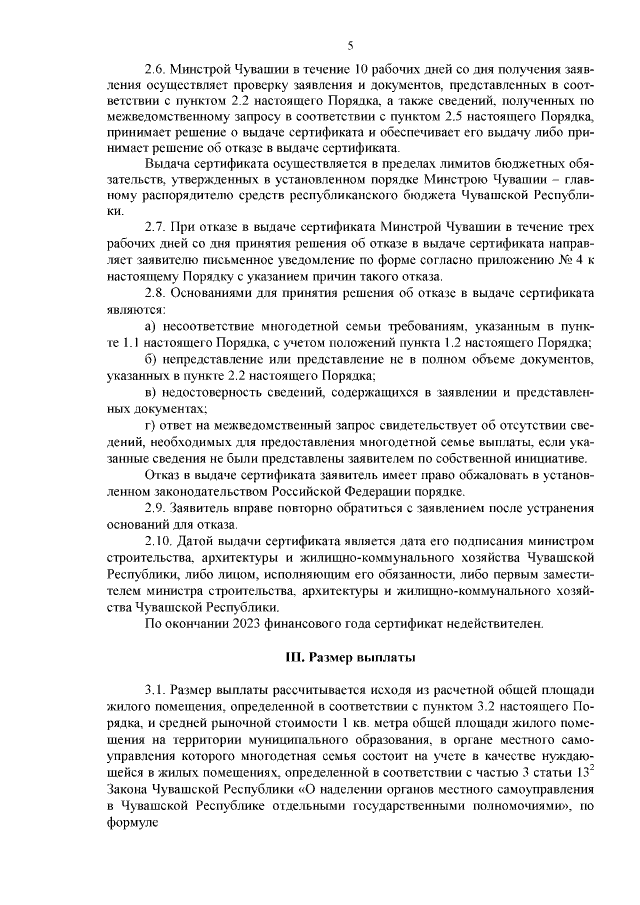 5

2.6. Минстрой Чувашии в течение 10 рабочих дней со дня получения заявления осуществляет проверку заявления и документов, представленных в соответствии с пунктом 2.2 настоящего Порядка, а также сведений, полученных по межведомственному запросу в соответствии с пунктом 2.5 настоящего Порядка, принимает решение о выдаче сертификата и обеспечивает его выдачу либо принимает решение об отказе в выдаче сертификата.

Выдача сертификата осуществляется в пределах лимитов бюджетных обязательств, утвержденных в установленном порядке Минстрою Чувашии – главному распорядителю средств республиканского бюджета Чувашской Республики.

2.7. При отказе в выдаче сертификата Минстрой Чувашии в течение трех рабочих дней со дня принятия решения об отказе в выдаче сертификата направляет заявителю письменное уведомление по форме согласно приложению № 4 к настоящему Порядку с указанием причин такого отказа.

2.8. Основаниями для принятия решения об отказе в выдаче сертификата являются:

а) несоответствие многодетной семьи требованиям, указанным в пункте 1.1 настоящего Порядка, с учетом положений пункта 1.2 настоящего Порядка;

б) непредставление или представление не в полном объеме документов, указанных в пункте 2.2 настоящего Порядка;

в) недостоверность сведений, содержащихся в заявлении и представленных документах;

г) ответ на межведомственный запрос свидетельствует об отсутствии сведений, необходимых для предоставления многодетной семье выплаты, если указанные сведения не были представлены заявителем по собственной инициативе.

Отказ в выдаче сертификата заявитель имеет право обжаловать в установленном законодательством Российской Федерации порядке.

2.9. Заявитель вправе повторно обратиться с заявлением после устранения оснований для отказа.

2.10. Датой выдачи сертификата является дата его подписания министром строительства, архитектуры и жилищно-коммунального хозяйства Чувашской Республики, либо лицом, исполняющим его обязанности, либо первым заместителем министра строительства, архитектуры и жилищно-коммунального хозяйства Чувашской Республики.

По окончании 2023 финансового года сертификат недействителен.

III. Размер выплаты

3.1. Размер выплаты рассчитывается исходя из расчетной общей площади жилого помещения, определенной в соответствии с пунктом 3.2 настоящего Порядка, и средней рыночной стоимости 1 кв. метра общей площади жилого помещения на территории муниципального образования, в органе местного самоуправления которого многодетная семья состоит на учете в качестве нуждающейся в жилых помещениях, определенной в соответствии с частью 3 статьи $13^2$ Закона Чувашской Республики «О наделении органов местного самоуправления в Чувашской Республике отдельными государственными полномочиями», по формуле